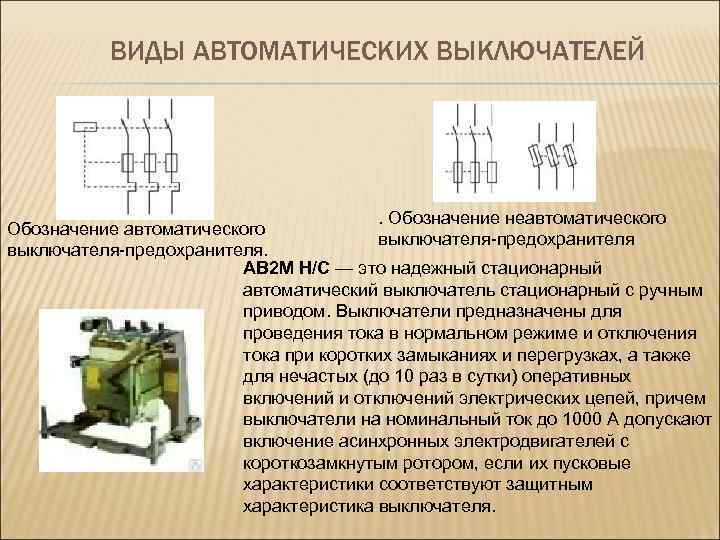 ВИДЫ АВТОМАТИЧЕСКИХ ВЫКЛЮЧАТЕЛЕЙ

Обозначение автоматического выключателя-предохранителя.

. Обозначение неавтоматического выключателя-предохранителя

АВ2М Н/С — это надежный стационарный автоматический выключатель стационарный с ручным приводом. Выключатели предназначены для проведения тока в нормальном режиме и отключения тока при коротких замыканиях и перегрузках, а также для нечастых (до 10 раз в сутки) оперативных включений и отключений электрических цепей, причем выключатели на номинальный ток до 1000 А допускают включение асинхронных электродвигателей с короткозамкнутым ротором, если их пусковые характеристики соответствуют защитным характеристика выключателя.